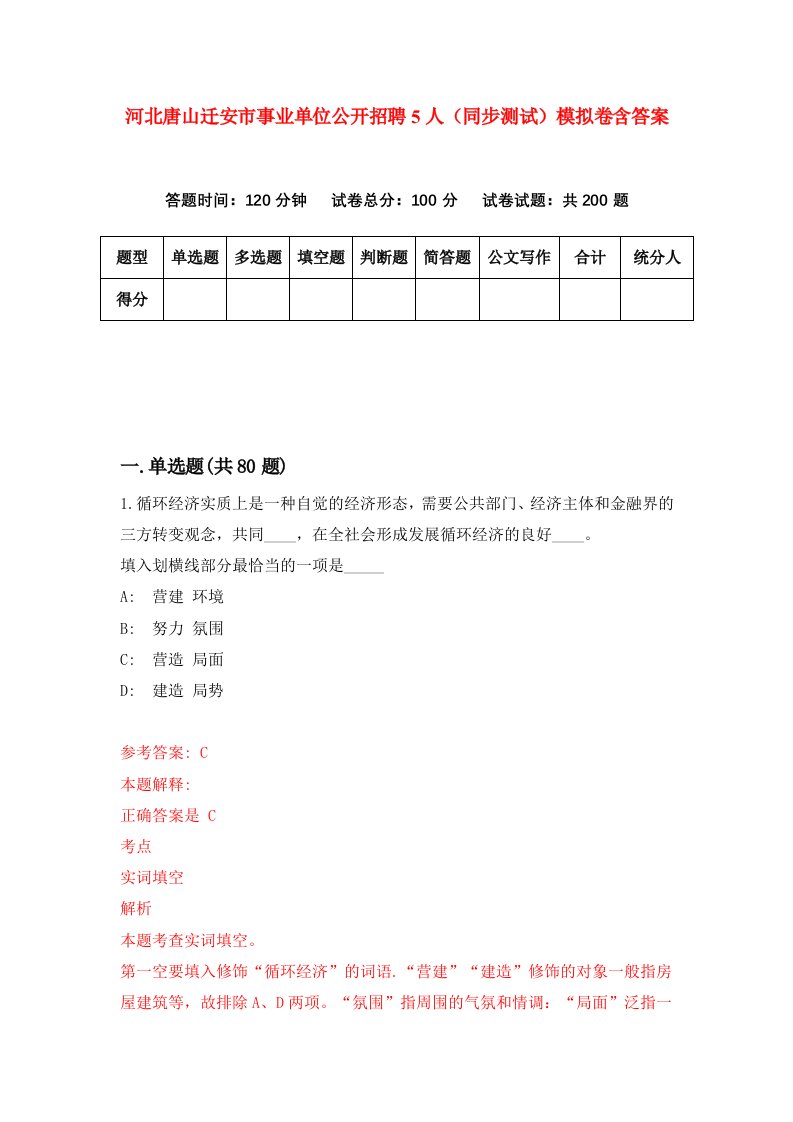 河北唐山迁安市事业单位公开招聘5人（同步测试）模拟卷含答案

答题时间：120分钟　试卷总分：100分　试卷试题：共200题

| 题型 | 单选题 | 多选题 | 填空题 | 判断题 | 简答题 | 公文写作 | 合计 | 统分人 |
|---|---|---|---|---|---|---|---|---|
| 得分 | | | | | | | | |

一.单选题(共80题)

1.循环经济实质上是一种自觉的经济形态，需要公共部门、经济主体和金融界的三方转变观念，共同____，在全社会形成发展循环经济的良好____。
填入划横线部分最恰当的一项是_____

A:　营建 环境
B:　努力 氛围
C:　营造 局面
D:　建造 局势

参考答案: C
本题解释:
正确答案是 C
考点
实词填空
解析
本题考查实词填空。
第一空要填入修饰“循环经济”的词语.“营建”“建造”修饰的对象一般指房屋建筑等，故排除A、D两项。“氛围”指周围的气氛和情调：“局面”泛指一